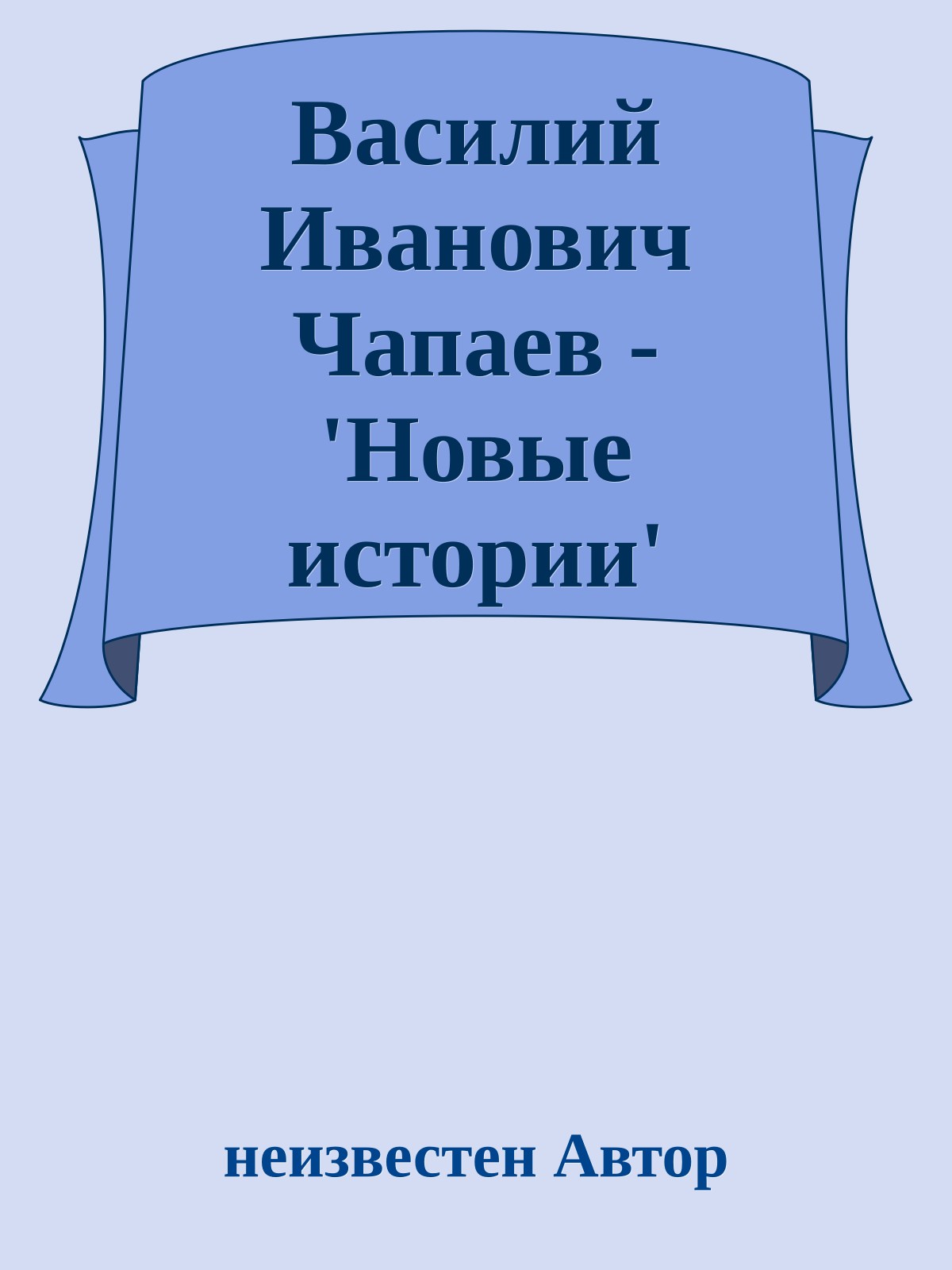 Василий Иванович Чапаев - 'Новые истории'

неизвестен Автор